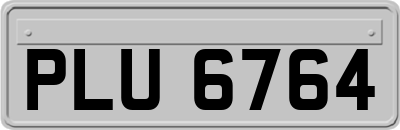 PLU 6764